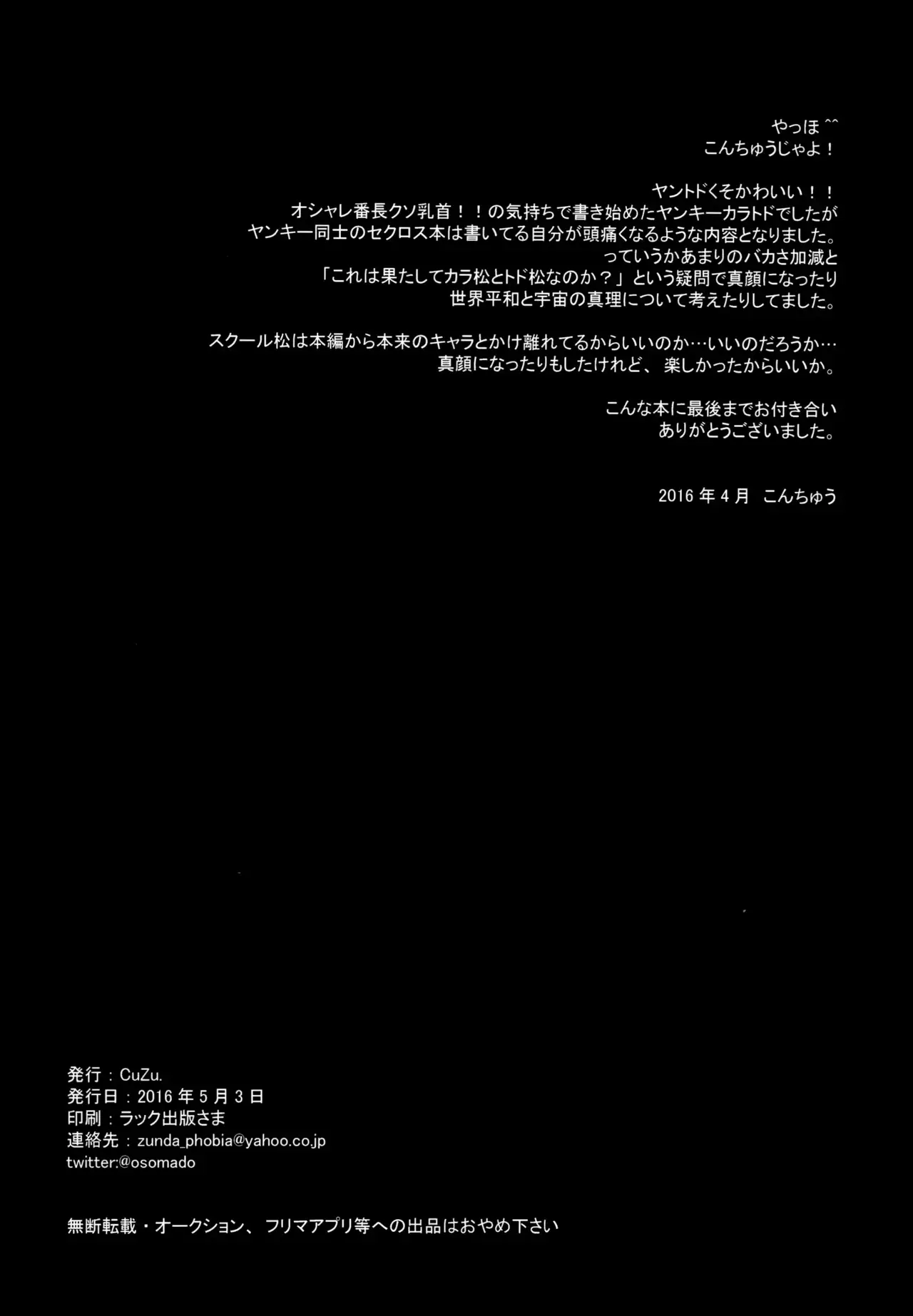 やっほ^^
こんちゅうじゃよ！

ヤントドくそかわいい！！
オシャレ番長クソ乳首！！の気持ちで書き始めたヤンキーカラトドでしたが
ヤンキー同士のセクロス本は書いてる自分が頭痛くなるような内容となりました。
っていうかあまりのバカさ加減と
「これは果たしてカラ松とトド松なのか？」という疑問で真顔になったり
世界平和と宇宙の真理について考えたりしてました。

スクール松は本編から本来のキャラとかけ離れてるからいいのか…いいのだろうか…
真顔になったりもしたけれど、楽しかったからいいか。

こんな本に最後までお付き合い
ありがとうございました。

2016年4月 こんちゅう

発行：CuZu.
発行日：2016年5月3日
印刷：ラック出版さま
連絡先：zunda_phobia@yahoo.co.jp
twitter:@osomado

無断転載・オークション、フリマアプリ等への出品はおやめ下さい